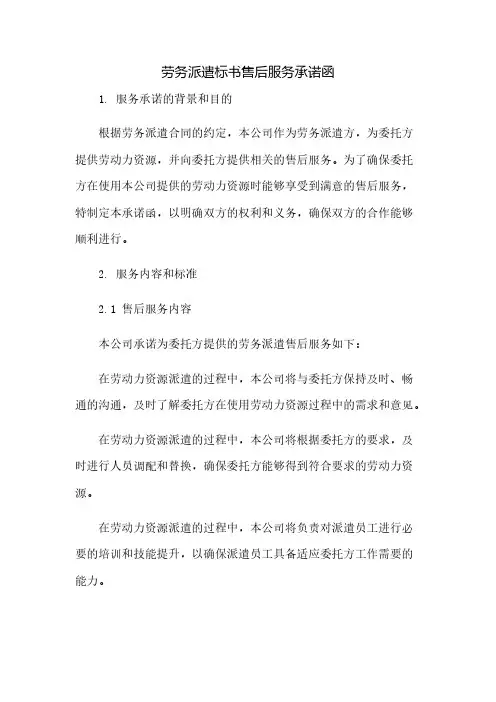 劳务派遣标书售后服务承诺函

1. 服务承诺的背景和目的

根据劳务派遣合同的约定，本公司作为劳务派遣方，为委托方提供劳动力资源，并向委托方提供相关的售后服务。为了确保委托方在使用本公司提供的劳动力资源时能够享受到满意的售后服务，特制定本承诺函，以明确双方的权利和义务，确保双方的合作能够顺利进行。

2. 服务内容和标准

2.1 售后服务内容

本公司承诺为委托方提供的劳务派遣售后服务如下：

在劳动力资源派遣的过程中，本公司将与委托方保持及时、畅通的沟通，及时了解委托方在使用劳动力资源过程中的需求和意见。

在劳动力资源派遣的过程中，本公司将根据委托方的要求，及时进行人员调配和替换，确保委托方能够得到符合要求的劳动力资源。

在劳动力资源派遣的过程中，本公司将负责对派遣员工进行必要的培训和技能提升，以确保派遣员工具备适应委托方工作需要的能力。